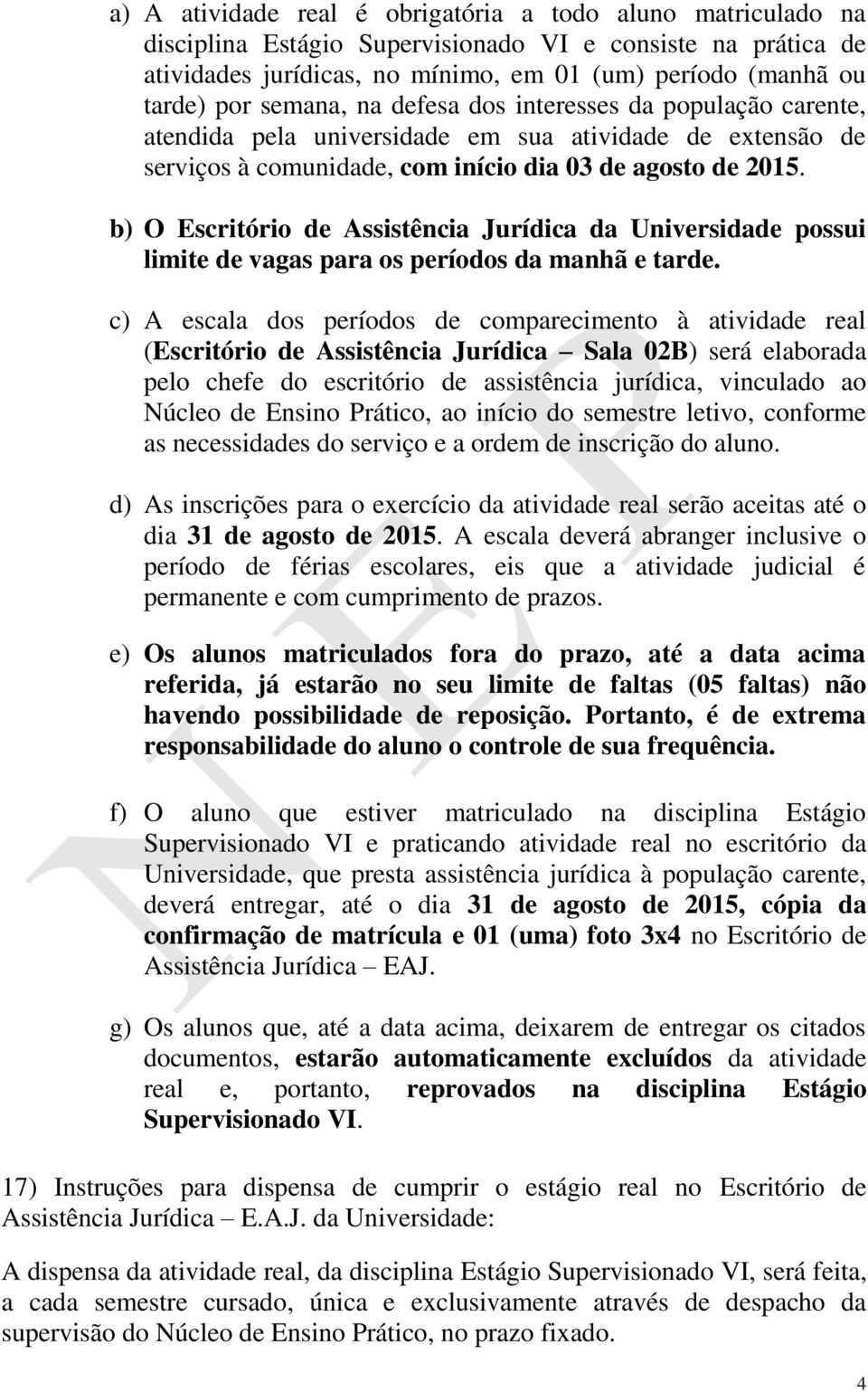 a) A atividade real é obrigatória a todo aluno matriculado na disciplina Estágio Supervisionado VI e consiste na prática de atividades jurídicas, no mínimo, em 01 (um) período (manhã ou tarde) por semana, na defesa dos interesses da população carente, atendida pela universidade em sua atividade de extensão de serviços à comunidade, com início dia 03 de agosto de 2015.

b) O Escritório de Assistência Jurídica da Universidade possui limite de vagas para os períodos da manhã e tarde.

c) A escala dos períodos de comparecimento à atividade real (Escritório de Assistência Jurídica – Sala 02B) será elaborada pelo chefe do escritório de assistência jurídica, vinculado ao Núcleo de Ensino Prático, ao início do semestre letivo, conforme as necessidades do serviço e a ordem de inscrição do aluno.

d) As inscrições para o exercício da atividade real serão aceitas até o dia 31 de agosto de 2015. A escala deverá abranger inclusive o período de férias escolares, eis que a atividade judicial é permanente e com cumprimento de prazos.

e) Os alunos matriculados fora do prazo, até a data acima referida, já estarão no seu limite de faltas (05 faltas) não havendo possibilidade de reposição. Portanto, é de extrema responsabilidade do aluno o controle de sua frequência.

f) O aluno que estiver matriculado na disciplina Estágio Supervisionado VI e praticando atividade real no escritório da Universidade, que presta assistência jurídica à população carente, deverá entregar, até o dia 31 de agosto de 2015, cópia da confirmação de matrícula e 01 (uma) foto 3x4 no Escritório de Assistência Jurídica – EAJ.

g) Os alunos que, até a data acima, deixarem de entregar os citados documentos, estarão automaticamente excluídos da atividade real e, portanto, reprovados na disciplina Estágio Supervisionado VI.

17) Instruções para dispensa de cumprir o estágio real no Escritório de Assistência Jurídica – E.A.J. da Universidade:

A dispensa da atividade real, da disciplina Estágio Supervisionado VI, será feita, a cada semestre cursado, única e exclusivamente através de despacho da supervisão do Núcleo de Ensino Prático, no prazo fixado.

4